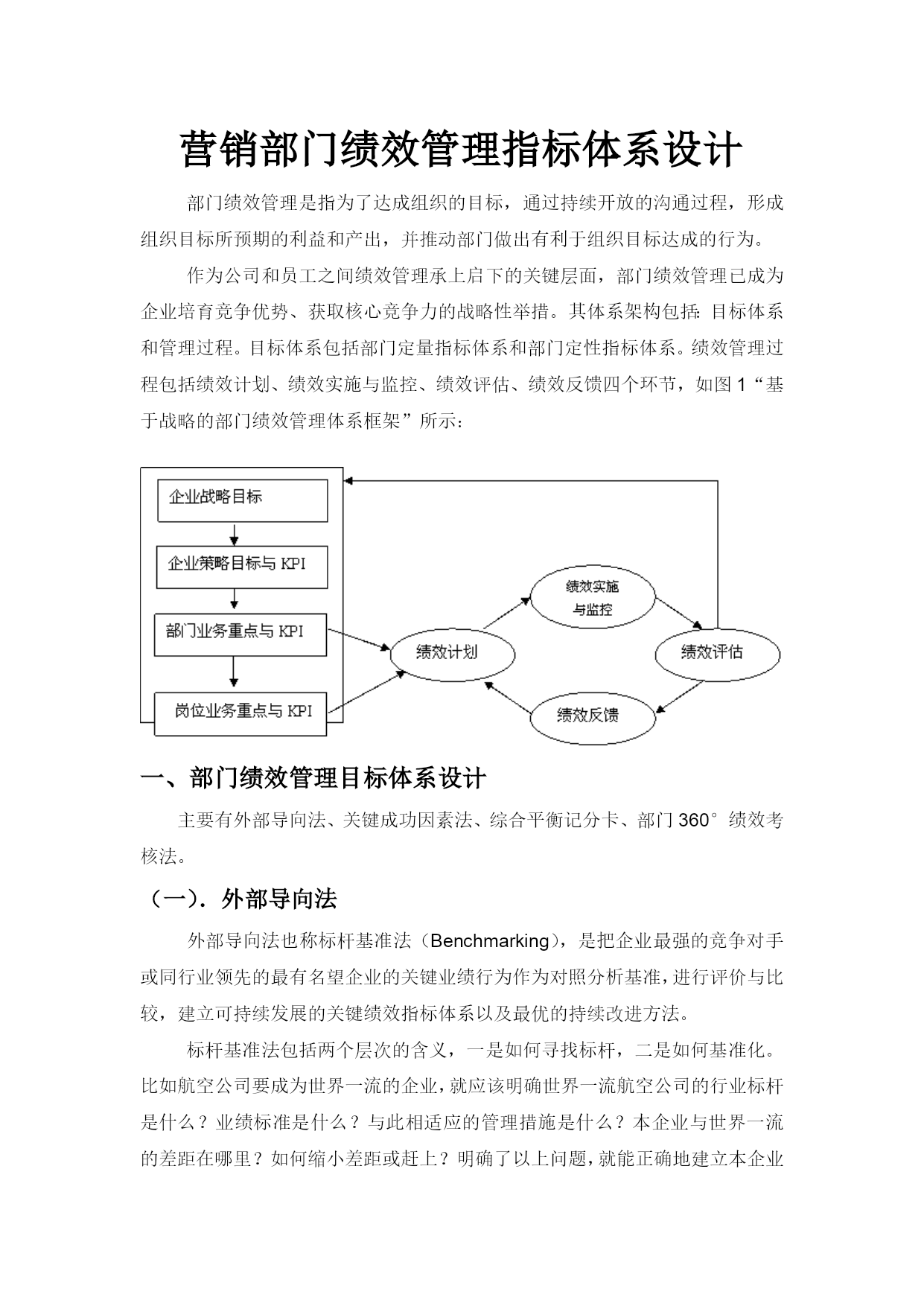 营销部门绩效管理指标体系设计

部门绩效管理是指为了达成组织的目标，通过持续开放的沟通过程，形成组织目标所预期的利益和产出，并推动部门做出有利于组织目标达成的行为。

作为公司和员工之间绩效管理承上启下的关键层面，部门绩效管理已成为企业培育竞争优势、获取核心竞争力的战略性举措。其体系架构包括：目标体系和管理过程。目标体系包括部门定量指标体系和部门定性指标体系。绩效管理过程包括绩效计划、绩效实施与监控、绩效评估、绩效反馈四个环节，如图 1“基于战略的部门绩效管理体系框架”所示：

企业战略目标
企业策略目标与 KPI
部门业务重点与 KPI
岗位业务重点与 KPI
绩效计划
绩效实施与监控
绩效评估
绩效反馈

一、部门绩效管理目标体系设计

主要有外部导向法、关键成功因素法、综合平衡记分卡、部门 360°绩效考核法。

（一）．外部导向法

外部导向法也称标杆基准法（Benchmarking），是把企业最强的竞争对手或同行业领先的最有名望企业的关键业绩行为作为对照分析基准，进行评价与比较，建立可持续发展的关键绩效指标体系以及最优的持续改进方法。

标杆基准法包括两个层次的含义，一是如何寻找标杆，二是如何基准化。比如航空公司要成为世界一流的企业，就应该明确世界一流航空公司的行业标杆是什么？业绩标准是什么？与此相适应的管理措施是什么？本企业与世界一流的差距在哪里？如何缩小差距或赶上？明确了以上问题，就能正确地建立本企业